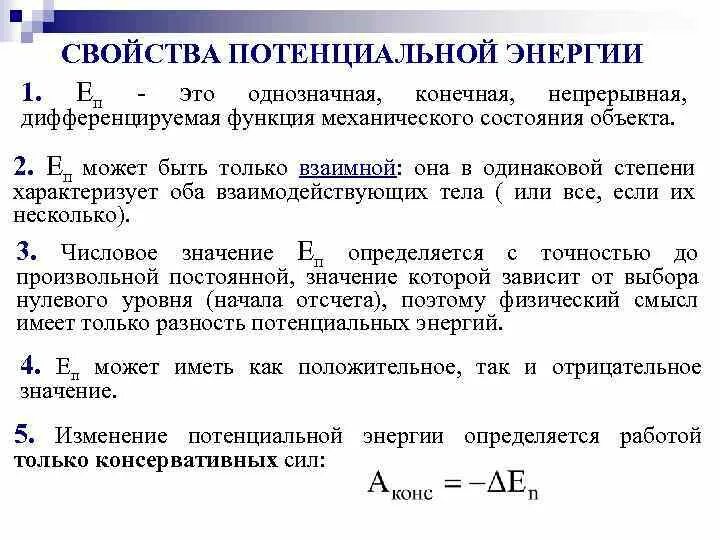 СВОЙСТВА ПОТЕНЦИАЛЬНОЙ ЭНЕРГИИ

1. $E_п$ - это однозначная, конечная, непрерывная, дифференцируемая функция механического состояния объекта.

2. $E_п$ может быть только взаимной: она в одинаковой степени характеризует оба взаимодействующих тела ( или все, если их несколько).

3. Числовое значение $E_п$ определяется с точностью до произвольной постоянной, значение которой зависит от выбора нулевого уровня (начала отсчета), поэтому физический смысл имеет только разность потенциальных энергий.

4. $E_п$ может иметь как положительное, так и отрицательное значение.

5. Изменение потенциальной энергии определяется работой только консервативных сил:

$A_{конс} = -\Delta E_п$